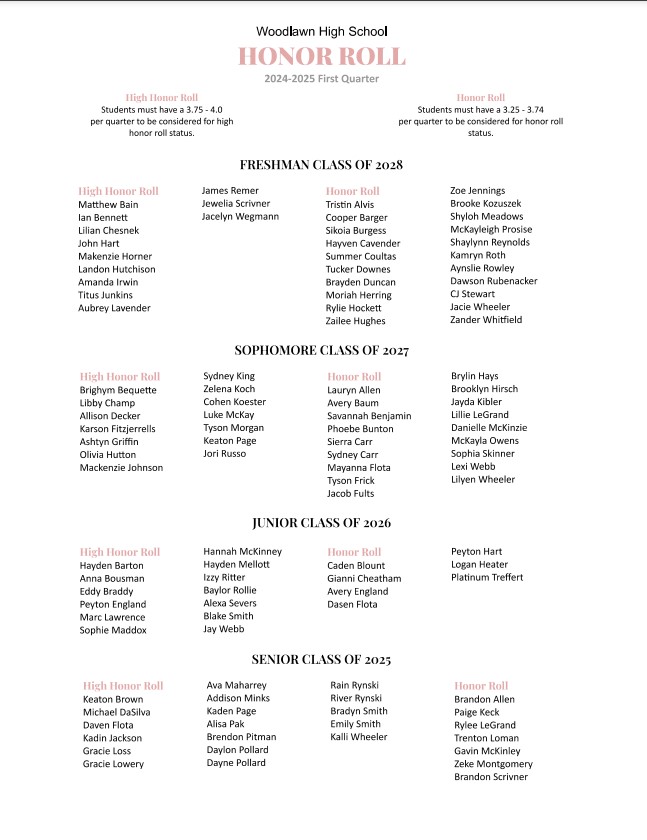 Woodlawn High School

HONOR ROLL

2024-2025 First Quarter

High Honor Roll
Students must have a 3.75 - 4.0 per quarter to be considered for high honor roll status.

Honor Roll
Students must have a 3.25 - 3.74 per quarter to be considered for honor roll status.

FRESHMAN CLASS OF 2028

High Honor Roll
Matthew Bain
Ian Bennett
Lilian Chesnek
John Hart
Makenzie Horner
Landon Hutchison
Amanda Irwin
Titus Junkins
Aubrey Lavender

James Remer
Jewelia Scrivner
Jacelyn Wegmann

Honor Roll
Tristin Alvis
Cooper Barger
Sikoia Burgess
Hayven Cavender
Summer Coultas
Tucker Downes
Brayden Duncan
Moriah Herring
Rylie Hockett
Zailee Hughes

Zoe Jennings
Brooke Kozuszek
Shyloh Meadows
McKayleigh Prosise
Shaylynn Reynolds
Kamryn Roth
Aynslie Rowley
Dawson Rubenacker
CJ Stewart
Jacie Wheeler
Zander Whitfield

SOPHOMORE CLASS OF 2027

High Honor Roll
Brighym Bequette
Libby Champ
Allison Decker
Karson Fitzjerrells
Ashtyn Griffin
Olivia Hutton
Mackenzie Johnson

Sydney King
Zelena Koch
Cohen Koester
Luke McKay
Tyson Morgan
Keaton Page
Jori Russo

Honor Roll
Lauryn Allen
Avery Baum
Savannah Benjamin
Phoebe Bunton
Sierra Carr
Sydney Carr
Mayanna Flota
Tyson Frick
Jacob Fults

Brylin Hays
Brooklyn Hirsch
Jayda Kibler
Lillie LeGrand
Danielle McKinzie
McKayla Owens
Sophia Skinner
Lexi Webb
Lilyen Wheeler

JUNIOR CLASS OF 2026

High Honor Roll
Hayden Barton
Anna Bousman
Eddy Braddy
Peyton England
Marc Lawrence
Sophie Maddox

Hannah McKinney
Hayden Mellott
Izzy Ritter
Baylor Rollie
Alexa Severs
Blake Smith
Jay Webb

Honor Roll
Caden Blount
Gianni Cheatham
Avery England
Dasen Flota

Peyton Hart
Logan Heater
Platinum Treffert

SENIOR CLASS OF 2025

High Honor Roll
Keaton Brown
Michael DaSilva
Daven Flota
Kadin Jackson
Gracie Loss
Gracie Lowery

Ava Maharrey
Addison Minks
Kaden Page
Alisa Pak
Brendon Pitman
Daylon Pollard
Dayne Pollard

Rain Rynski
River Rynski
Bradyn Smith
Emily Smith
Kalli Wheeler

Honor Roll
Brandon Allen
Paige Keck
Rylee LeGrand
Trenton Loman
Gavin McKinley
Zeke Montgomery
Brandon Scrivner